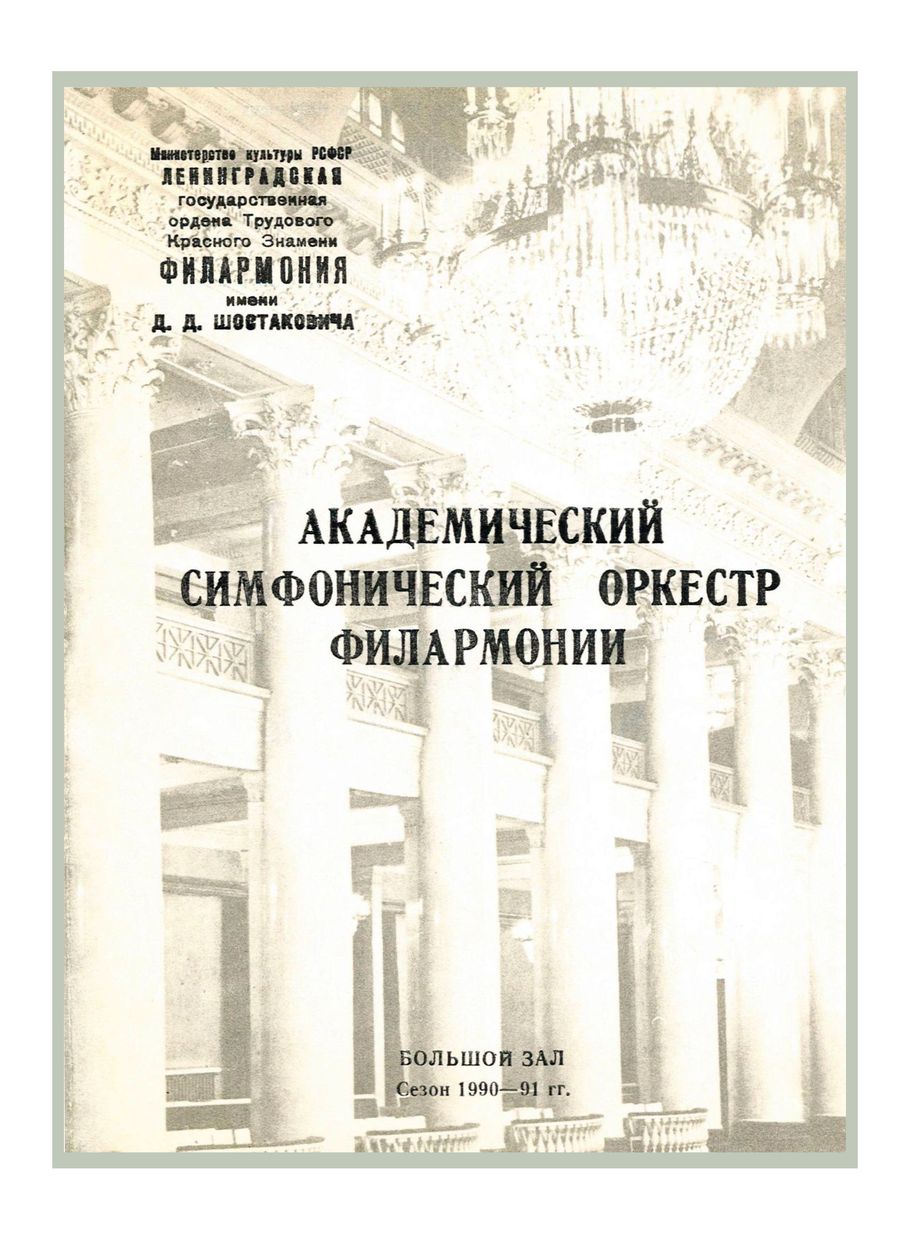 Министерство культуры РСФСР
ЛЕНИНГРАДСКАЯ
государственная
ордена Трудового
Красного Знамени
ФИЛАРМОНИЯ
имени
Д. Д. ШОСТАКОВИЧА

АКАДЕМИЧЕСКИЙ
СИМФОНИЧЕСКИЙ ОРКЕСТР
ФИЛАРМОНИИ

БОЛЬШОЙ ЗАЛ
Сезон 1990—91 гг.